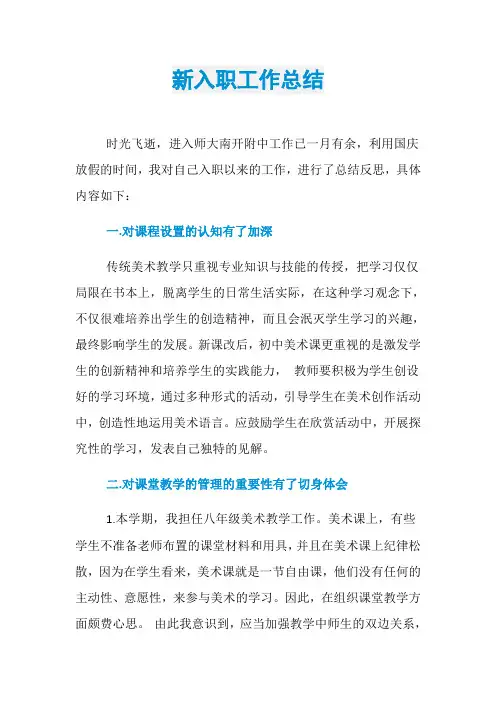 新入职工作总结

时光飞逝，进入师大南开附中工作已一月有余，利用国庆放假的时间，我对自己入职以来的工作，进行了总结反思，具体内容如下：

一.对课程设置的认知有了加深

传统美术教学只重视专业知识与技能的传授，把学习仅仅局限在书本上，脱离学生的日常生活实际，在这种学习观念下，不仅很难培养出学生的创造精神，而且会泯灭学生学习的兴趣，最终影响学生的发展。新课改后，初中美术课更重视的是激发学生的创新精神和培养学生的实践能力， 教师要积极为学生创设好的学习环境，通过多种形式的活动，引导学生在美术创作活动中，创造性地运用美术语言。应鼓励学生在欣赏活动中，开展探究性的学习，发表自己独特的见解。

二.对课堂教学的管理的重要性有了切身体会

1.本学期，我担任八年级美术教学工作。美术课上，有些学生不准备老师布置的课堂材料和用具，并且在美术课上纪律松散，因为在学生看来，美术课就是一节自由课，他们没有任何的主动性、意愿性，来参与美术的学习。因此，在组织课堂教学方面颇费心思。 由此我意识到，应当加强教学中师生的双边关系，